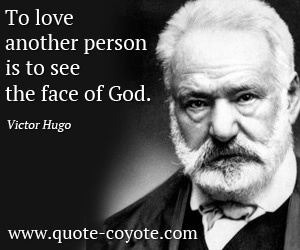 To love another person is to see the face of God.

Victor Hugo

www.quote-coyote.com